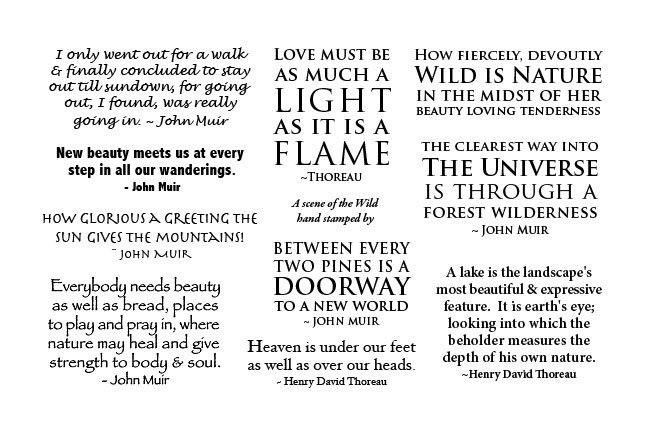 I only went out for a walk & finally concluded to stay out till sundown, for going out, I found, was really going in. ~ John Muir

New beauty meets us at every step in all our wanderings.
- John Muir

HOW GLORIOUS A GREETING THE SUN GIVES THE MOUNTAINS!
~ JOHN MUIR

Everybody needs beauty as well as bread, places to play and pray in, where nature may heal and give strength to body & soul.
~ John Muir

LOVE MUST BE AS MUCH A LIGHT AS IT IS A FLAME
~THOREAU

A scene of the Wild hand stamped by

BETWEEN EVERY TWO PINES IS A DOORWAY TO A NEW WORLD
~ JOHN MUIR

Heaven is under our feet as well as over our heads.
~ Henry David Thoreau

HOW FIERCELY, DEVOUTLY WILD IS NATURE IN THE MIDST OF HER BEAUTY LOVING TENDERNESS

THE CLEAREST WAY INTO THE UNIVERSE IS THROUGH A FOREST WILDERNESS
~ JOHN MUIR

A lake is the landscape's most beautiful & expressive feature. It is earth's eye; looking into which the beholder measures the depth of his own nature.
~Henry David Thoreau